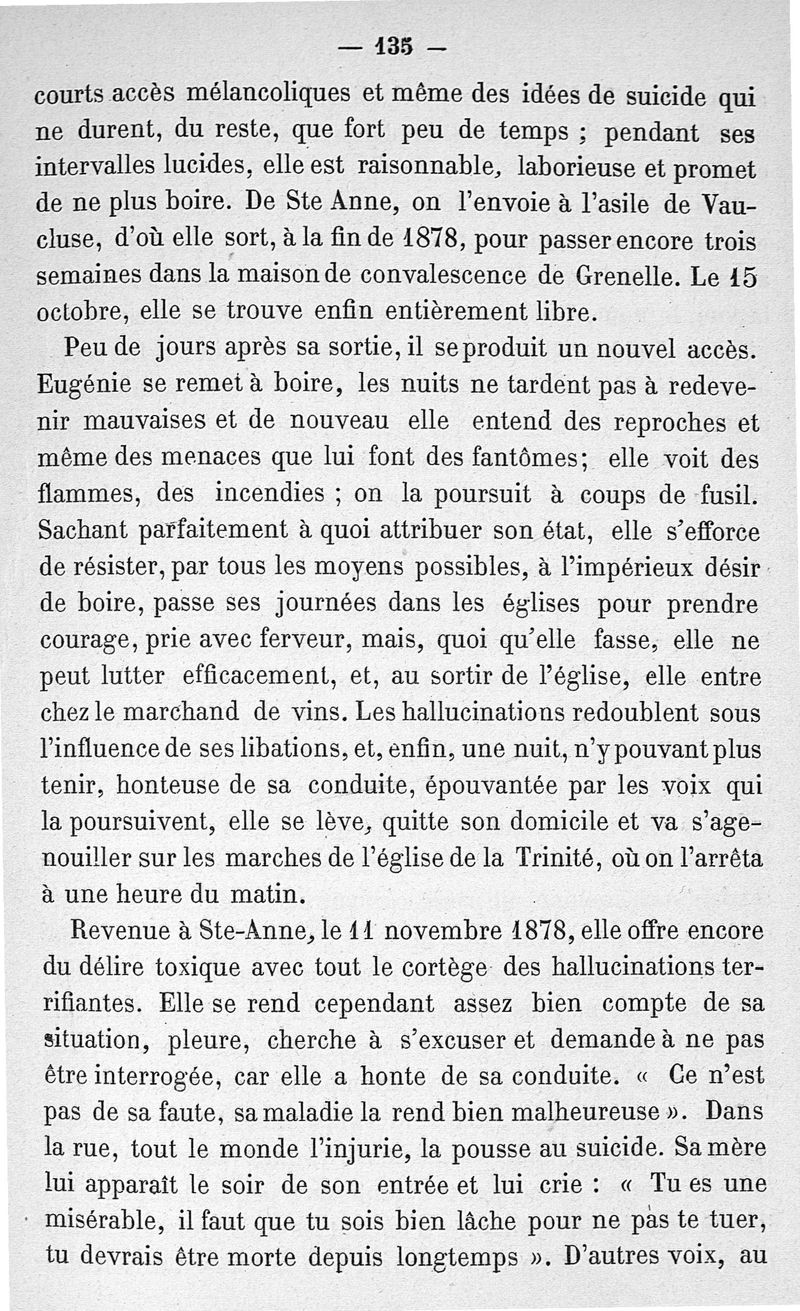 — 135 —

courts accès mélancoliques et même des idées de suicide qui ne durent, du reste, que fort peu de temps ; pendant ses intervalles lucides, elle est raisonnable, laborieuse et promet de ne plus boire. De Ste Anne, on l'envoie à l'asile de Vaucluse, d'où elle sort, à la fin de 1878, pour passer encore trois semaines dans la maison de convalescence de Grenelle. Le 15 octobre, elle se trouve enfin entièrement libre.

Peu de jours après sa sortie, il se produit un nouvel accès. Eugénie se remet à boire, les nuits ne tardent pas à redevenir mauvaises et de nouveau elle entend des reproches et même des menaces que lui font des fantômes; elle voit des flammes, des incendies ; on la poursuit à coups de fusil. Sachant parfaitement à quoi attribuer son état, elle s'efforce de résister, par tous les moyens possibles, à l'impérieux désir de boire, passe ses journées dans les églises pour prendre courage, prie avec ferveur, mais, quoi qu'elle fasse, elle ne peut lutter efficacement, et, au sortir de l'église, elle entre chez le marchand de vins. Les hallucinations redoublent sous l'influence de ses libations, et, enfin, une nuit, n'y pouvant plus tenir, honteuse de sa conduite, épouvantée par les voix qui la poursuivent, elle se lève, quitte son domicile et va s'agenouiller sur les marches de l'église de la Trinité, où on l'arrêta à une heure du matin.

Revenue à Ste-Anne, le 11 novembre 1878, elle offre encore du délire toxique avec tout le cortège des hallucinations terrifiantes. Elle se rend cependant assez bien compte de sa situation, pleure, cherche à s'excuser et demande à ne pas être interrogée, car elle a honte de sa conduite. « Ce n'est pas de sa faute, sa maladie la rend bien malheureuse ». Dans la rue, tout le monde l'injurie, la pousse au suicide. Sa mère lui apparaît le soir de son entrée et lui crie : « Tu es une misérable, il faut que tu sois bien lâche pour ne pas te tuer, tu devrais être morte depuis longtemps ». D'autres voix, au